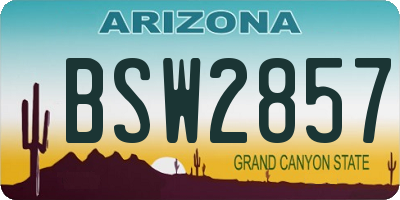 ARIZONA

BSW2857

GRAND CANYON STATE